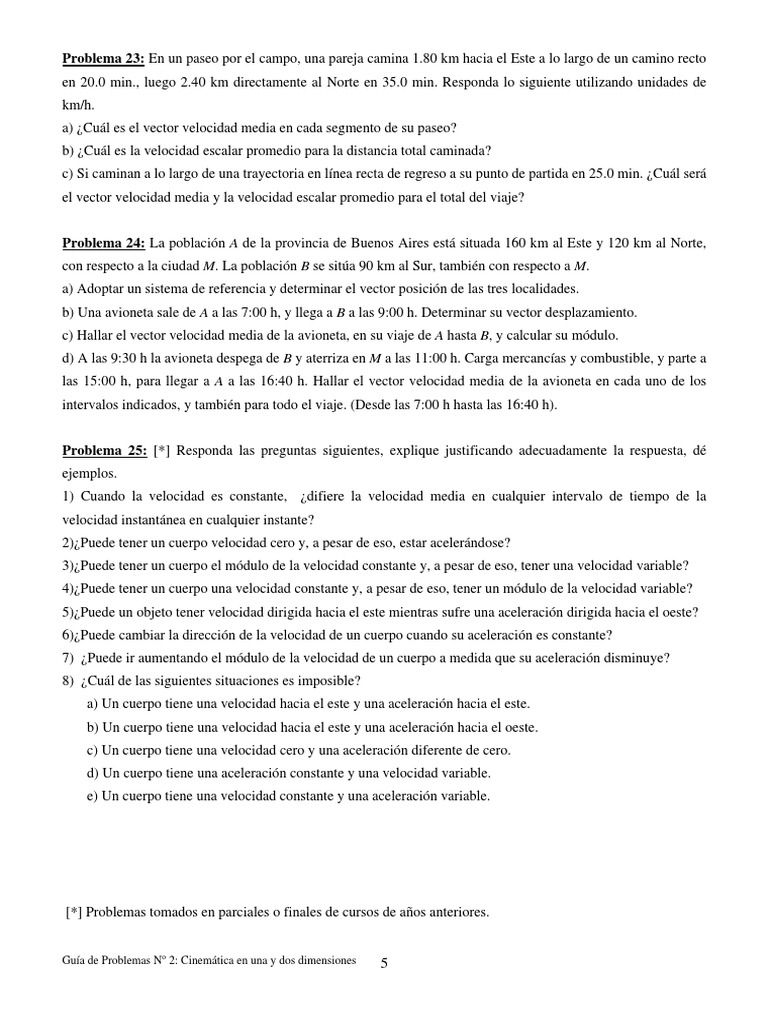 Problema 23: En un paseo por el campo, una pareja camina 1.80 km hacia el Este a lo largo de un camino recto en 20.0 min., luego 2.40 km directamente al Norte en 35.0 min. Responda lo siguiente utilizando unidades de km/h.
a) ¿Cuál es el vector velocidad media en cada segmento de su paseo?
b) ¿Cuál es la velocidad escalar promedio para la distancia total caminada?
c) Si caminan a lo largo de una trayectoria en línea recta de regreso a su punto de partida en 25.0 min. ¿Cuál será el vector velocidad media y la velocidad escalar promedio para el total del viaje?

Problema 24: La población $A$ de la provincia de Buenos Aires está situada 160 km al Este y 120 km al Norte, con respecto a la ciudad $M$. La población $B$ se sitúa 90 km al Sur, también con respecto a $M$.
a) Adoptar un sistema de referencia y determinar el vector posición de las tres localidades.
b) Una avioneta sale de $A$ a las 7:00 h, y llega a $B$ a las 9:00 h. Determinar su vector desplazamiento.
c) Hallar el vector velocidad media de la avioneta, en su viaje de $A$ hasta $B$, y calcular su módulo.
d) A las 9:30 h la avioneta despega de $B$ y aterriza en $M$ a las 11:00 h. Carga mercancías y combustible, y parte a las 15:00 h, para llegar a $A$ a las 16:40 h. Hallar el vector velocidad media de la avioneta en cada uno de los intervalos indicados, y también para todo el viaje. (Desde las 7:00 h hasta las 16:40 h).

Problema 25: [*] Responda las preguntas siguientes, explique justificando adecuadamente la respuesta, dé ejemplos.
1) Cuando la velocidad es constante, ¿difiere la velocidad media en cualquier intervalo de tiempo de la velocidad instantánea en cualquier instante?
2)¿Puede tener un cuerpo velocidad cero y, a pesar de eso, estar acelerándose?
3)¿Puede tener un cuerpo el módulo de la velocidad constante y, a pesar de eso, tener una velocidad variable?
4)¿Puede tener un cuerpo una velocidad constante y, a pesar de eso, tener un módulo de la velocidad variable?
5)¿Puede un objeto tener velocidad dirigida hacia el este mientras sufre una aceleración dirigida hacia el oeste?
6)¿Puede cambiar la dirección de la velocidad de un cuerpo cuando su aceleración es constante?
7) ¿Puede ir aumentando el módulo de la velocidad de un cuerpo a medida que su aceleración disminuye?
8) ¿Cuál de las siguientes situaciones es imposible?
a) Un cuerpo tiene una velocidad hacia el este y una aceleración hacia el este.
b) Un cuerpo tiene una velocidad hacia el este y una aceleración hacia el oeste.
c) Un cuerpo tiene una velocidad cero y una aceleración diferente de cero.
d) Un cuerpo tiene una aceleración constante y una velocidad variable.
e) Un cuerpo tiene una velocidad constante y una aceleración variable.

[*] Problemas tomados en parciales o finales de cursos de años anteriores.

Guía de Problemas N° 2: Cinemática en una y dos dimensiones 5